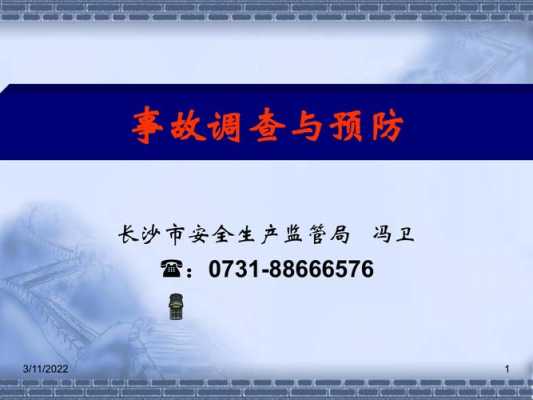 事故调查与预防

长沙市安全生产监管局 冯卫

☎：0731-88666576

3/11/2022

1